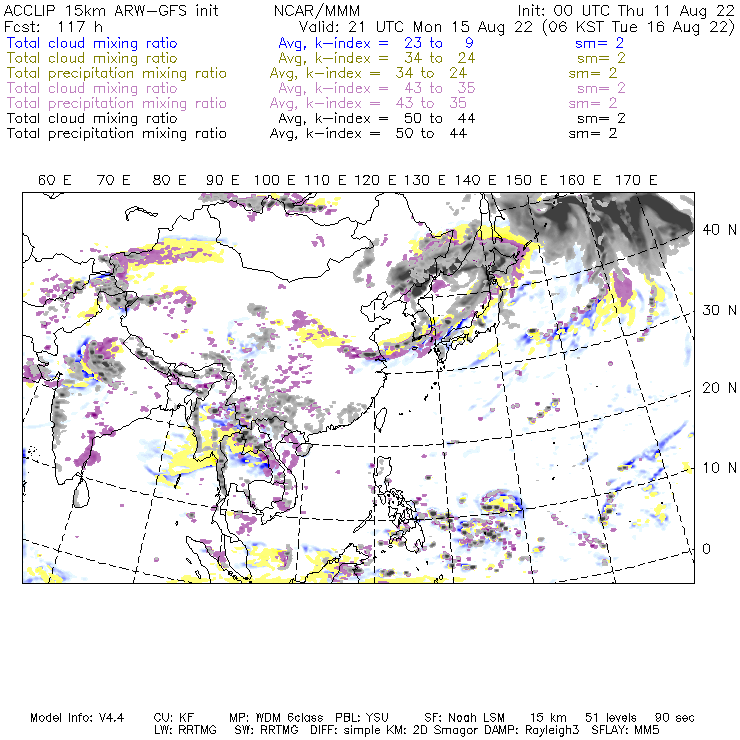 ACCLIP 15km ARW-GFS init NCAR/MMM Init: 00 UTC Thu 11 Aug 22
Fcst: 117 h Valid: 21 UTC Mon 15 Aug 22 (06 KST Tue 16 Aug 22)
Total cloud mixing ratio Avg, k-index = 23 to 9 sm= 2
Total cloud mixing ratio Avg, k-index = 34 to 24 sm= 2
Total precipitation mixing ratio Avg, k-index = 34 to 24 sm= 2
Total cloud mixing ratio Avg, k-index = 43 to 35 sm= 2
Total precipitation mixing ratio Avg, k-index = 43 to 35 sm= 2
Total cloud mixing ratio Avg, k-index = 50 to 44 sm= 2
Total precipitation mixing ratio Avg, k-index = 50 to 44 sm= 2

60 E 70 E 80 E 90 E 100 E 110 E 120 E 130 E 140 E 150 E 160 E 170 E

40 N
30 N
20 N
10 N
0

Model Info: V4.4 CU: KF MP: WDM 6class PBL: YSU SF: Noah LSM 15 km 51 levels 90 sec
LW: RRTMG SW: RRTMG DIFF: simple KM: 2D Smagor DAMP: Rayleigh3 SFLAY: MM5